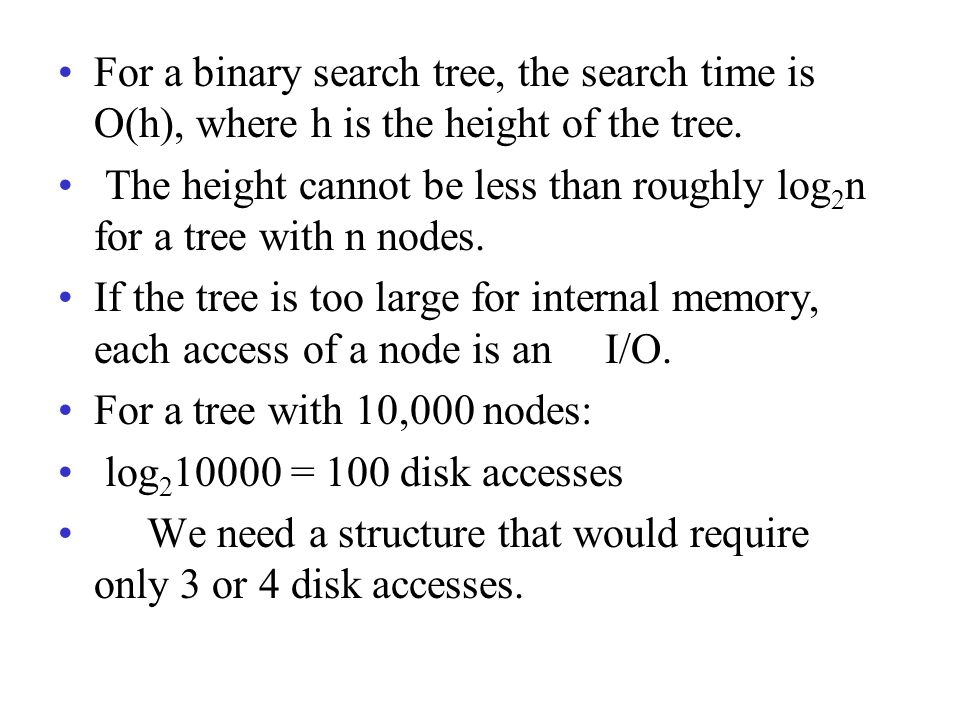 • For a binary search tree, the search time is O(h), where h is the height of the tree.

• The height cannot be less than roughly $\log_2 n$ for a tree with n nodes.

• If the tree is too large for internal memory, each access of a node is an I/O.

• For a tree with 10,000 nodes:

• $\log_2 10000 = 100$ disk accesses

• We need a structure that would require only 3 or 4 disk accesses.